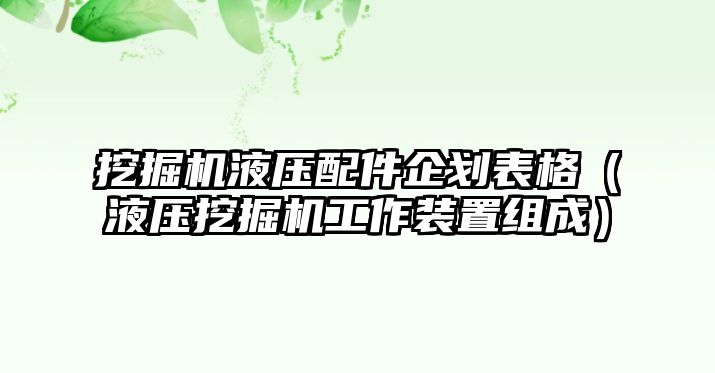 挖掘机液压配件企划表格（液压挖掘机工作装置组成）